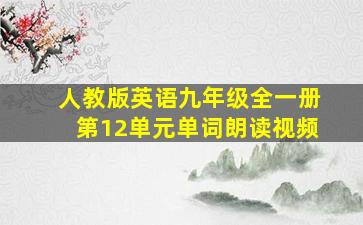 人教版英语九年级全一册
第12单元单词朗读视频